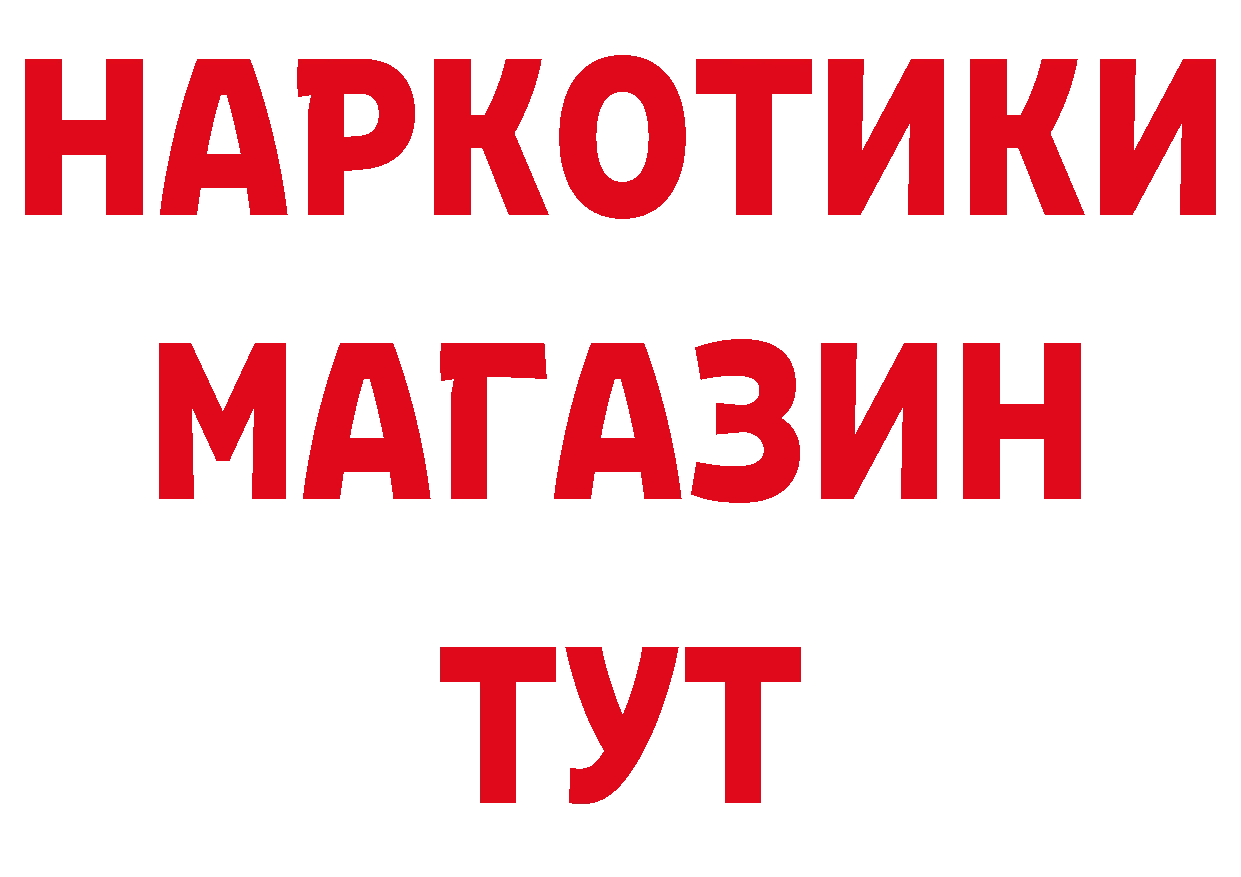 НАРКОТИКИ
МАГАЗИН
ТУТ